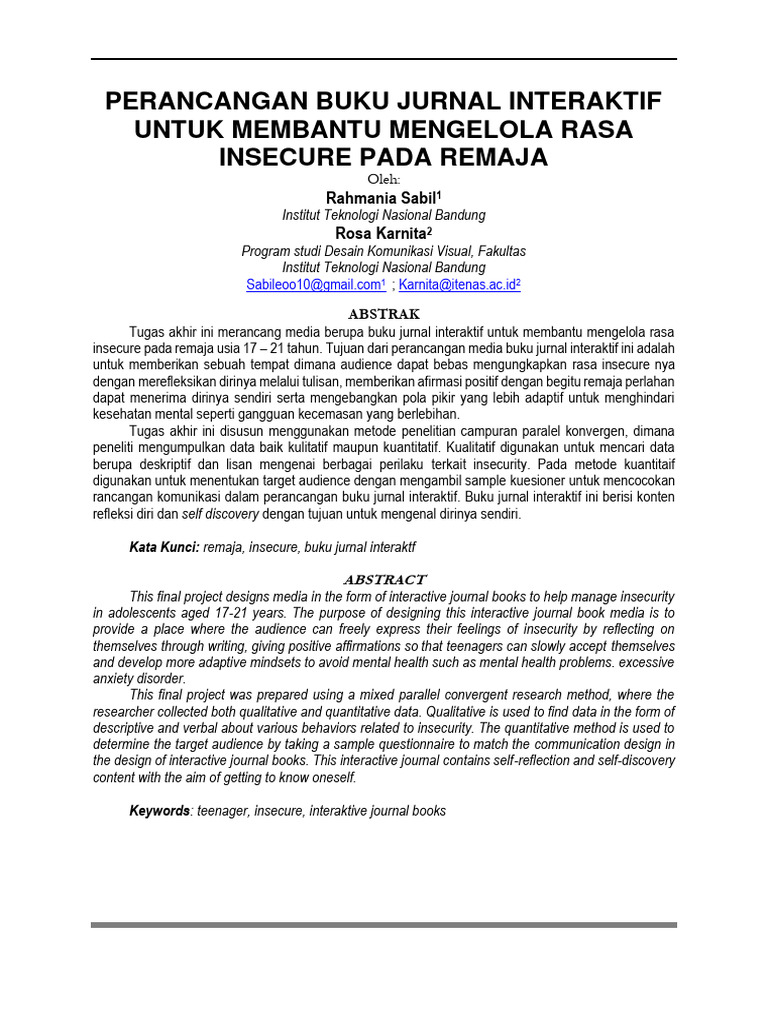 PERANCANGAN BUKU JURNAL INTERAKTIF UNTUK MEMBANTU MENGELOLA RASA INSECURE PADA REMAJA

Oleh:

Rahmania Sabil$^1$

Institut Teknologi Nasional Bandung

Rosa Karnita$^2$

Program studi Desain Komunikasi Visual, Fakultas Institut Teknologi Nasional Bandung

Sabileoo10@gmail.com$^1$ ; Karnita@itenas.ac.id$^2$

ABSTRAK

Tugas akhir ini merancang media berupa buku jurnal interaktif untuk membantu mengelola rasa insecure pada remaja usia 17 – 21 tahun. Tujuan dari perancangan media buku jurnal interaktif ini adalah untuk memberikan sebuah tempat dimana audience dapat bebas mengungkapkan rasa insecure nya dengan merefleksikan dirinya melalui tulisan, memberikan afirmasi positif dengan begitu remaja perlahan dapat menerima dirinya sendiri serta mengebangkan pola pikir yang lebih adaptif untuk menghindari kesehatan mental seperti gangguan kecemasan yang berlebihan.

Tugas akhir ini disusun menggunakan metode penelitian campuran paralel konvergen, dimana peneliti mengumpulkan data baik kulitatif maupun kuantitatif. Kualitatif digunakan untuk mencari data berupa deskriptif dan lisan mengenai berbagai perilaku terkait insecurity. Pada metode kuantitaif digunakan untuk menentukan target audience dengan mengambil sample kuesioner untuk mencocokan rancangan komunikasi dalam perancangan buku jurnal interaktif. Buku jurnal interaktif ini berisi konten refleksi diri dan self discovery dengan tujuan untuk mengenal dirinya sendiri.

Kata Kunci: remaja, insecure, buku jurnal interaktf

ABSTRACT

This final project designs media in the form of interactive journal books to help manage insecurity in adolescents aged 17-21 years. The purpose of designing this interactive journal book media is to provide a place where the audience can freely express their feelings of insecurity by reflecting on themselves through writing, giving positive affirmations so that teenagers can slowly accept themselves and develop more adaptive mindsets to avoid mental health such as mental health problems. excessive anxiety disorder.

This final project was prepared using a mixed parallel convergent research method, where the researcher collected both qualitative and quantitative data. Qualitative is used to find data in the form of descriptive and verbal about various behaviors related to insecurity. The quantitative method is used to determine the target audience by taking a sample questionnaire to match the communication design in the design of interactive journal books. This interactive journal contains self-reflection and self-discovery content with the aim of getting to know oneself.

Keywords: teenager, insecure, interaktive journal books